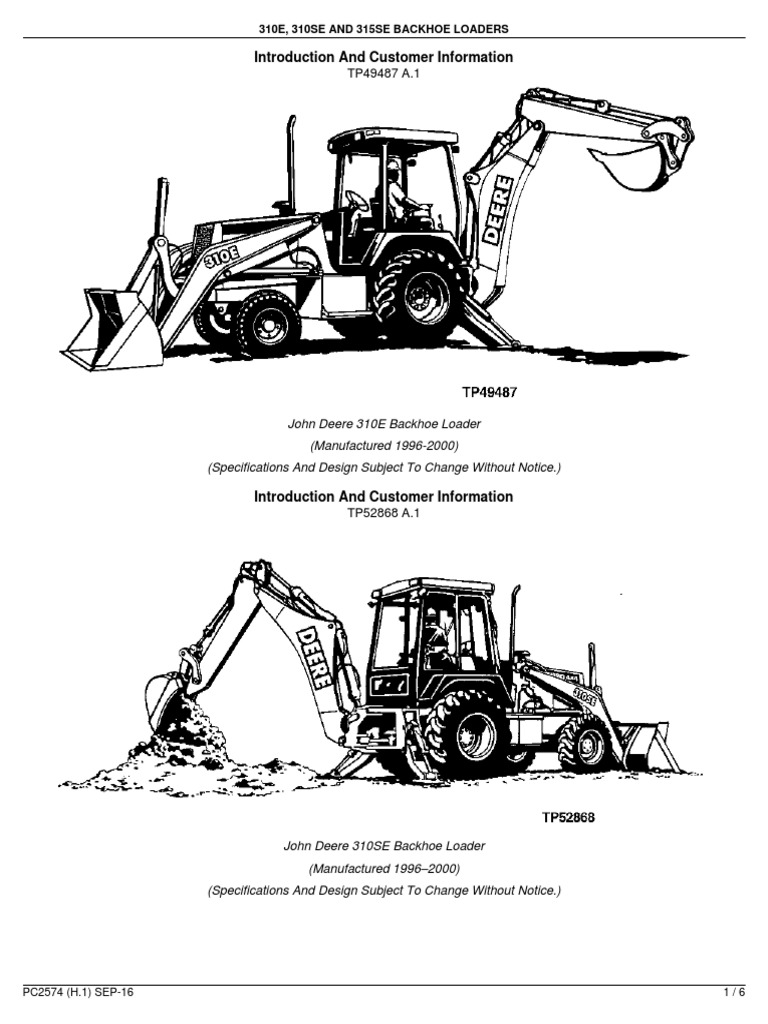 310E, 310SE AND 315SE BACKHOE LOADERS

Introduction And Customer Information
TP49487 A.1

310E

DEERE

TP49487

John Deere 310E Backhoe Loader

(Manufactured 1996-2000)

(Specifications And Design Subject To Change Without Notice.)

Introduction And Customer Information
TP52868 A.1

DEERE

310SE

TP52868

John Deere 310SE Backhoe Loader

(Manufactured 1996–2000)

(Specifications And Design Subject To Change Without Notice.)

PC2574 (H.1) SEP-16

1 / 6